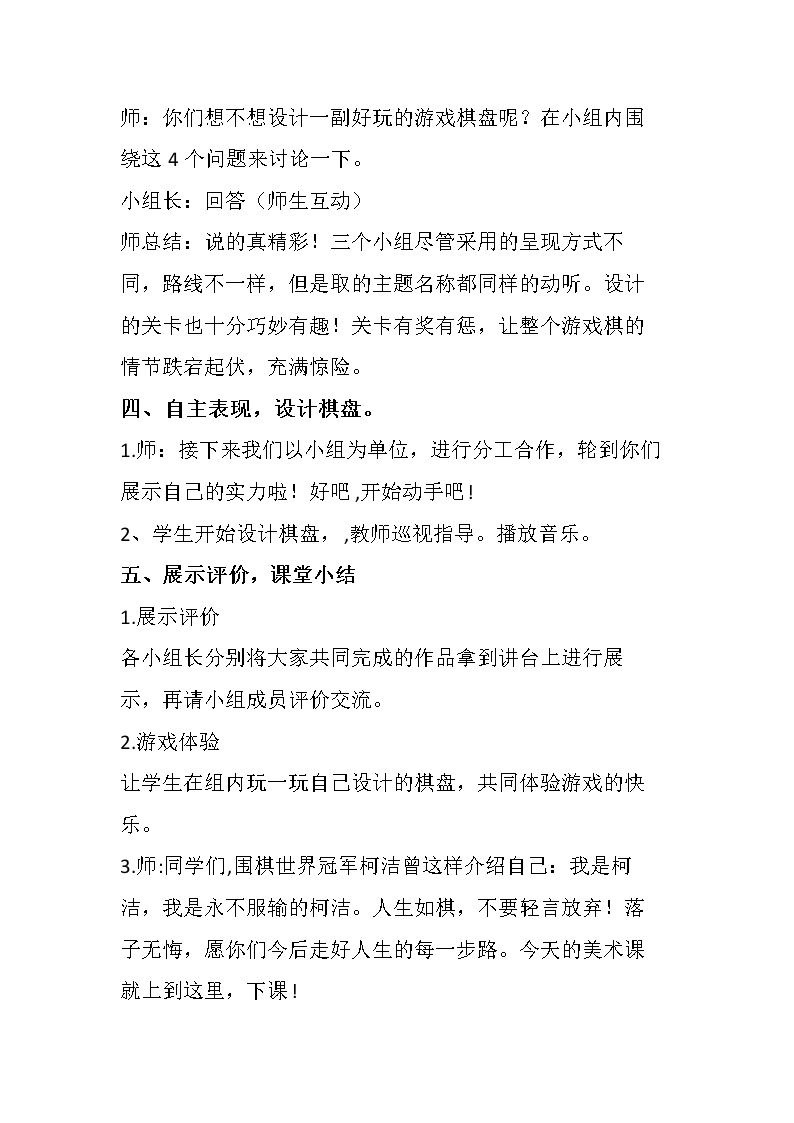 师：你们想不想设计一副好玩的游戏棋盘呢？在小组内围绕这4个问题来讨论一下。

小组长：回答（师生互动）

师总结：说的真精彩！三个小组尽管采用的呈现方式不同，路线不一样，但是取的主题名称都同样的动听。设计的关卡也十分巧妙有趣！关卡有奖有惩，让整个游戏棋的情节跌宕起伏，充满惊险。

四、自主表现，设计棋盘。

1.师：接下来我们以小组为单位，进行分工合作，轮到你们展示自己的实力啦！好吧,开始动手吧！

2、学生开始设计棋盘，,教师巡视指导。播放音乐。

五、展示评价，课堂小结

1.展示评价

各小组长分别将大家共同完成的作品拿到讲台上进行展示，再请小组成员评价交流。

2.游戏体验

让学生在组内玩一玩自己设计的棋盘，共同体验游戏的快乐。

3.师:同学们,围棋世界冠军柯洁曾这样介绍自己：我是柯洁，我是永不服输的柯洁。人生如棋，不要轻言放弃！落子无悔，愿你们今后走好人生的每一步路。今天的美术课就上到这里，下课！